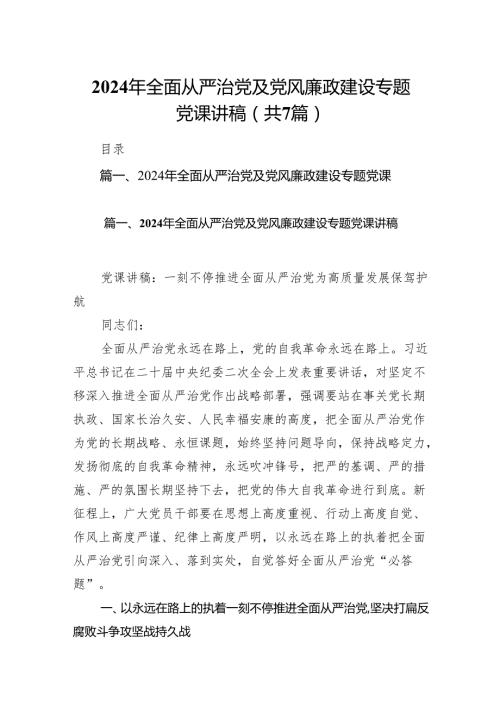 2024年全面从严治党及党风廉政建设专题党课讲稿（共7篇）

目录

篇一、2024年全面从严治党及党风廉政建设专题党课

篇一、2024年全面从严治党及党风廉政建设专题党课讲稿

党课讲稿：一刻不停推进全面从严治党为高质量发展保驾护航

同志们：

全面从严治党永远在路上，党的自我革命永远在路上。习近平总书记在二十届中央纪委二次全会上发表重要讲话，对坚定不移深入推进全面从严治党作出战略部署，强调要站在事关党长期执政、国家长治久安、人民幸福安康的高度，把全面从严治党作为党的长期战略、永恒课题，始终坚持问题导向，保持战略定力，发扬彻底的自我革命精神，永远吹冲锋号，把严的基调、严的措施、严的氛围长期坚持下去，把党的伟大自我革命进行到底。新征程上，广大党员干部要在思想上高度重视、行动上高度自觉、作风上高度严谨、纪律上高度严明，以永远在路上的执着把全面从严治党引向深入、落到实处，自觉答好全面从严治党“必答题”。

一、以永远在路上的执着一刻不停推进全面从严治党,坚决打赢反腐败斗争攻坚战持久战